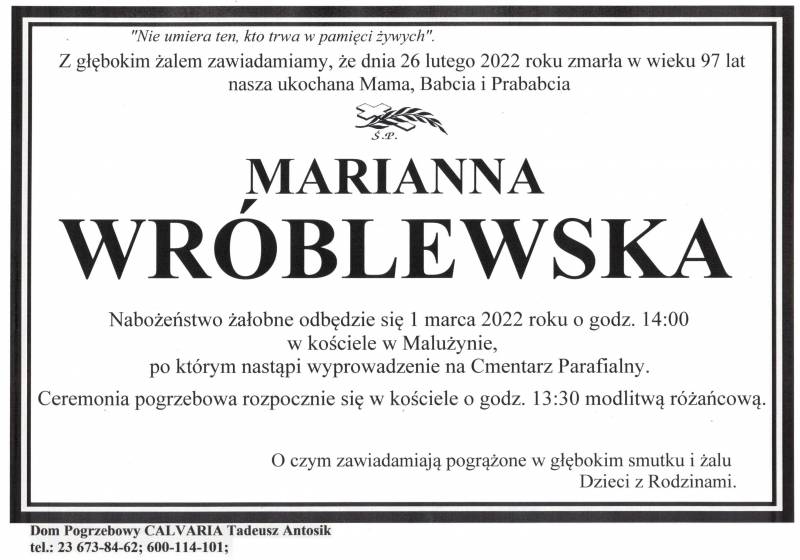 "Nie umiera ten, kto trwa w pamięci żywych".

Z głębokim żalem zawiadamiamy, że dnia 26 lutego 2022 roku zmarła w wieku 97 lat nasza ukochana Mama, Babcia i Prababcia

Ś.P.

MARIANNA
WRÓBLEWSKA

Nabożeństwo żałobne odbędzie się 1 marca 2022 roku o godz. 14:00
w kościele w Malużynie,
po którym nastąpi wyprowadzenie na Cmentarz Parafialny.

Ceremonia pogrzebowa rozpocznie się w kościele o godz. 13:30 modlitwą różańcową.

O czym zawiadamiają pogrążone w głębokim smutku i żalu
Dzieci z Rodzinami.

Dom Pogrzebowy CALVARIA Tadeusz Antosik
tel.: 23 673-84-62; 600-114-101;